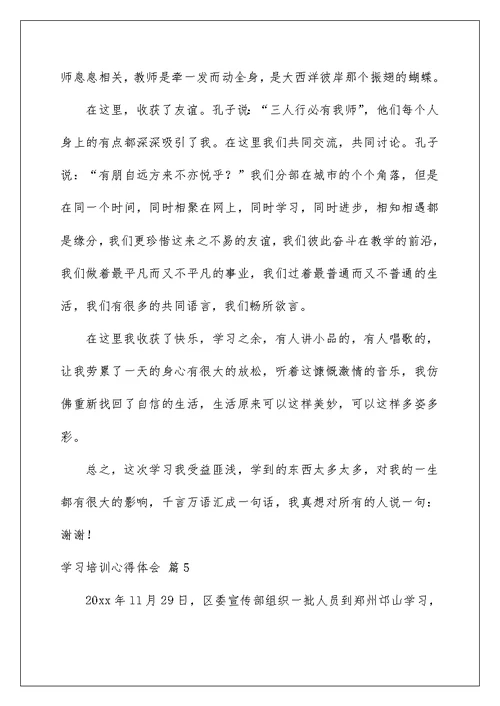 师息息相关，教师是牵一发而动全身，是大西洋彼岸那个振翅的蝴蝶。

在这里，收获了友谊。孔子说：“三人行必有我师”，他们每个人身上的有点都深深吸引了我。在这里我们共同交流，共同讨论。孔子说：“有朋自远方来不亦悦乎？”我们分部在城市的个个角落，但是在同一个时间，同时相聚在网上，同时学习，同时进步，相知相遇都是缘分，我们更珍惜这来之不易的友谊，我们彼此奋斗在教学的前沿，我们做着最平凡而又不平凡的事业，我们过着最普通而又不普通的生活，我们有很多的共同语言，我们畅所欲言。

在这里我收获了快乐，学习之余，有人讲小品的，有人唱歌的，让我劳累了一天的身心有很大的放松，听着这慷慨激情的音乐，我仿佛重新找回了自信的生活，生活原来可以这样美妙，可以这样多姿多彩。

总之，这次学习我受益匪浅，学到的东西太多太多，对我的一生都有很大的影响，千言万语汇成一句话，我真想对所有的人说一句：谢谢！

学习培训心得体会 篇5

20xx年11月29日，区委宣传部组织一批人员到郑州邙山学习，